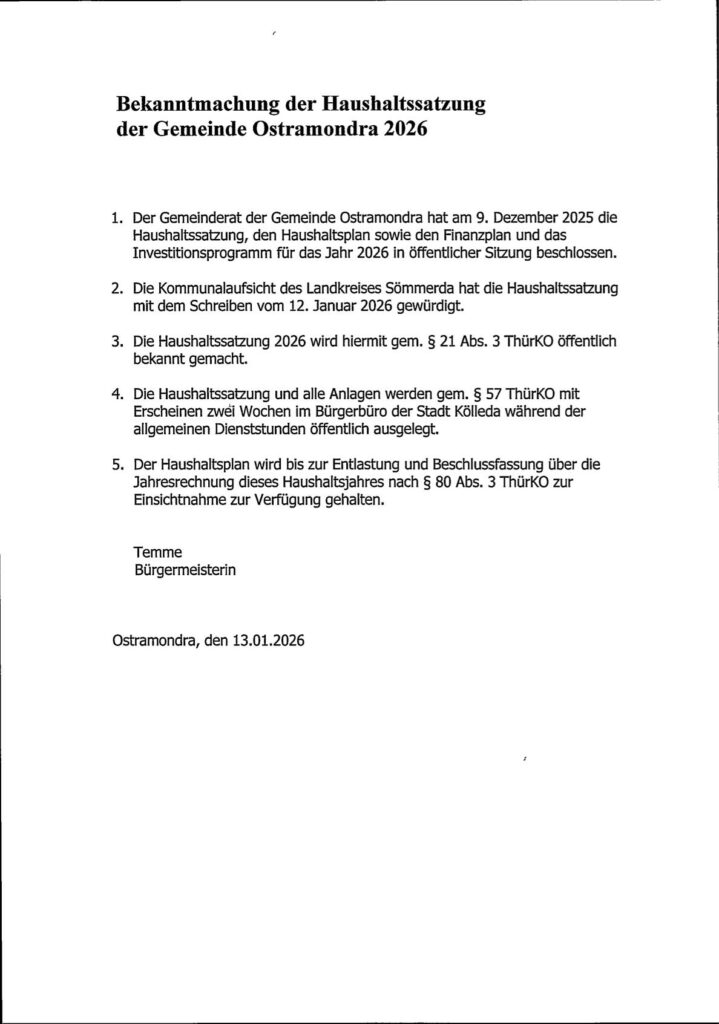 Bekanntmachung der Haushaltssatzung der Gemeinde Ostramondra 2026

1. Der Gemeinderat der Gemeinde Ostramondra hat am 9. Dezember 2025 die Haushaltssatzung, den Haushaltsplan sowie den Finanzplan und das Investitionsprogramm für das Jahr 2026 in öffentlicher Sitzung beschlossen.

2. Die Kommunalaufsicht des Landkreises Sömmerda hat die Haushaltssatzung mit dem Schreiben vom 12. Januar 2026 gewürdigt.

3. Die Haushaltssatzung 2026 wird hiermit gem. § 21 Abs. 3 ThürKO öffentlich bekannt gemacht.

4. Die Haushaltssatzung und alle Anlagen werden gem. § 57 ThürKO mit Erscheinen zwei Wochen im Bürgerbüro der Stadt Kölleda während der allgemeinen Dienststunden öffentlich ausgelegt.

5. Der Haushaltsplan wird bis zur Entlastung und Beschlussfassung über die Jahresrechnung dieses Haushaltsjahres nach § 80 Abs. 3 ThürKO zur Einsichtnahme zur Verfügung gehalten.

Temme
Bürgermeisterin

Ostramondra, den 13.01.2026